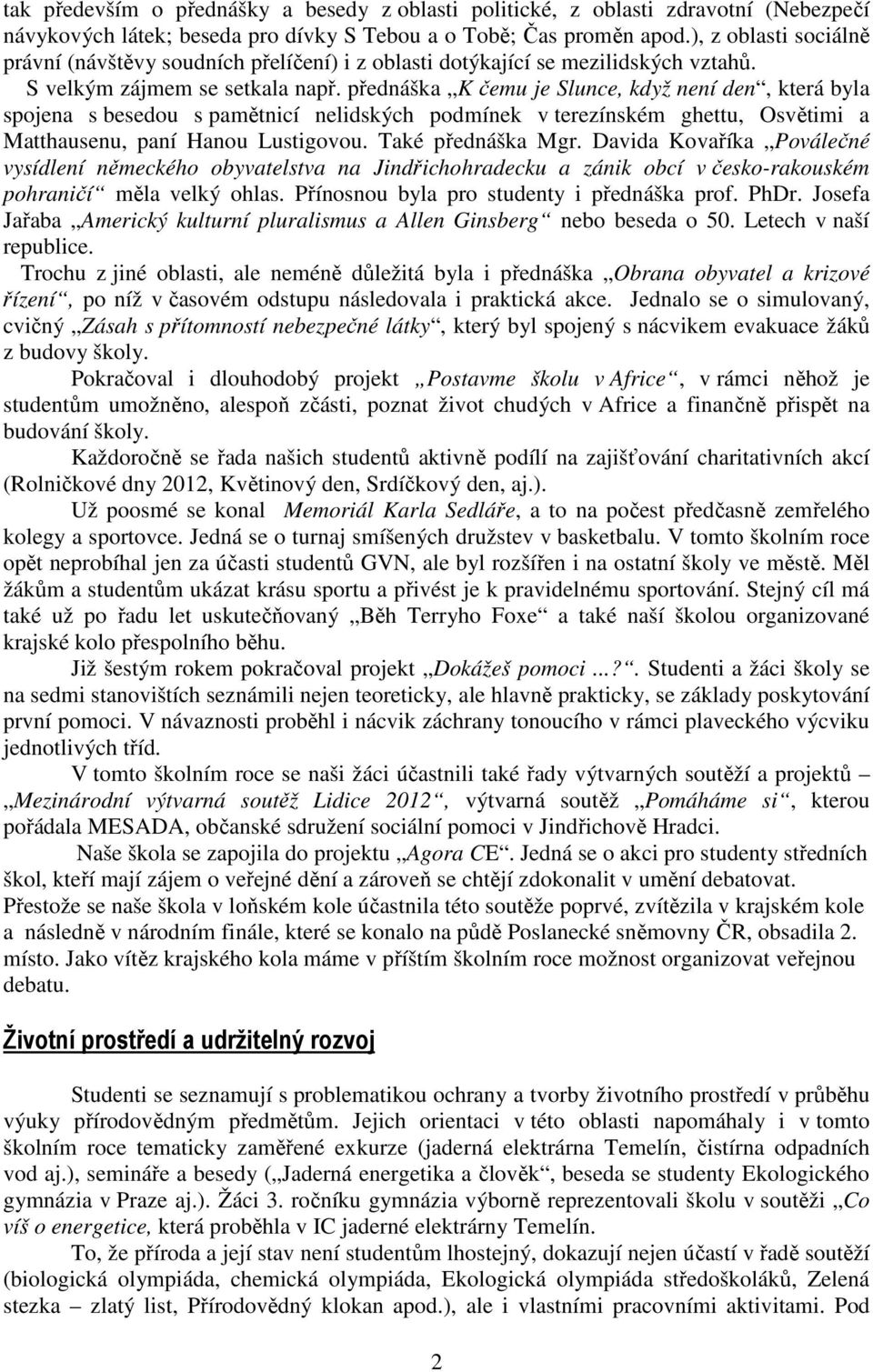 tak především o přednášky a besedy z oblasti politické, z oblasti zdravotní (Nebezpečí návykových látek; beseda pro dívky S Tebou a o Tobě; Čas proměn apod.), z oblasti sociálně právní (návštěvy soudních přelíčení) i z oblasti dotýkající se mezilidských vztahů.

S velkým zájmem se setkala např. přednáška „K čemu je Slunce, když není den“, která byla spojena s besedou s pamětnicí nelidských podmínek v terezínském ghettu, Osvětimi a Matthausenu, paní Hanou Lustigovou. Také přednáška Mgr. Davida Kovaříka „Poválečné vysídlení německého obyvatelstva na Jindřichohradecku a zánik obcí v česko-rakouském pohraničí“ měla velký ohlas. Přínosnou byla pro studenty i přednáška prof. PhDr. Josefa Jařaba „Americký kulturní pluralismus a Allen Ginsberg“ nebo beseda o 50. Letech v naší republice.

Trochu z jiné oblasti, ale neméně důležitá byla i přednáška „Obrana obyvatel a krizové řízení“, po níž v časovém odstupu následovala i praktická akce. Jednalo se o simulovaný, cvičný „Zásah s přítomností nebezpečné látky“, který byl spojený s nácvikem evakuace žáků z budovy školy.

Pokračoval i dlouhodobý projekt „Postavme školu v Africe“, v rámci něhož je studentům umožněno, alespoň zčásti, poznat život chudých v Africe a finančně přispět na budování školy.

Každoročně se řada našich studentů aktivně podílí na zajišťování charitativních akcí (Rolničkové dny 2012, Květinový den, Srdíčkový den, aj.).

Už poosmé se konal Memoriál Karla Sedláře, a to na počest předčasně zemřelého kolegy a sportovce. Jedná se o turnaj smíšených družstev v basketbalu. V tomto školním roce opět neprobíhal jen za účasti studentů GVN, ale byl rozšířen i na ostatní školy ve městě. Měl žákům a studentům ukázat krásu sportu a přivést je k pravidelnému sportování. Stejný cíl má také už po řadu let uskutečňovaný „Běh Terryho Foxe“ a také naší školou organizované krajské kolo přespolního běhu.

Již šestým rokem pokračoval projekt „Dokážeš pomoci ...?“. Studenti a žáci školy se na sedmi stanovištích seznámili nejen teoreticky, ale hlavně prakticky, se základy poskytování první pomoci. V návaznosti proběhl i nácvik záchrany tonoucího v rámci plaveckého výcviku jednotlivých tříd.

V tomto školním roce se naši žáci účastnili také řady výtvarných soutěží a projektů – „Mezinárodní výtvarná soutěž Lidice 2012“, výtvarná soutěž „Pomáháme si“, kterou pořádala MESADA, občanské sdružení sociální pomoci v Jindřichově Hradci.

Naše škola se zapojila do projektu „Agora CE“. Jedná se o akci pro studenty středních škol, kteří mají zájem o veřejné dění a zároveň se chtějí zdokonalit v umění debatovat. Přestože se naše škola v loňském kole účastnila této soutěže poprvé, zvítězila v krajském kole a následně v národním finále, které se konalo na půdě Poslanecké sněmovny ČR, obsadila 2. místo. Jako vítěz krajského kola máme v příštím školním roce možnost organizovat veřejnou debatu.

Životní prostředí a udržitelný rozvoj

Studenti se seznamují s problematikou ochrany a tvorby životního prostředí v průběhu výuky přírodovědným předmětům. Jejich orientaci v této oblasti napomáhaly i v tomto školním roce tematicky zaměřené exkurze (jaderná elektrárna Temelín, čistírna odpadních vod aj.), semináře a besedy („Jaderná energetika a člověk“, beseda se studenty Ekologického gymnázia v Praze aj.). Žáci 3. ročníku gymnázia výborně reprezentovali školu v soutěži „Co víš o energetice, která proběhla v IC jaderné elektrárny Temelín.

To, že příroda a její stav není studentům lhostejný, dokazují nejen účastí v řadě soutěží (biologická olympiáda, chemická olympiáda, Ekologická olympiáda středoškoláků, Zelená stezka – zlatý list, Přírodovědný klokan apod.), ale i vlastními pracovními aktivitami. Pod

2